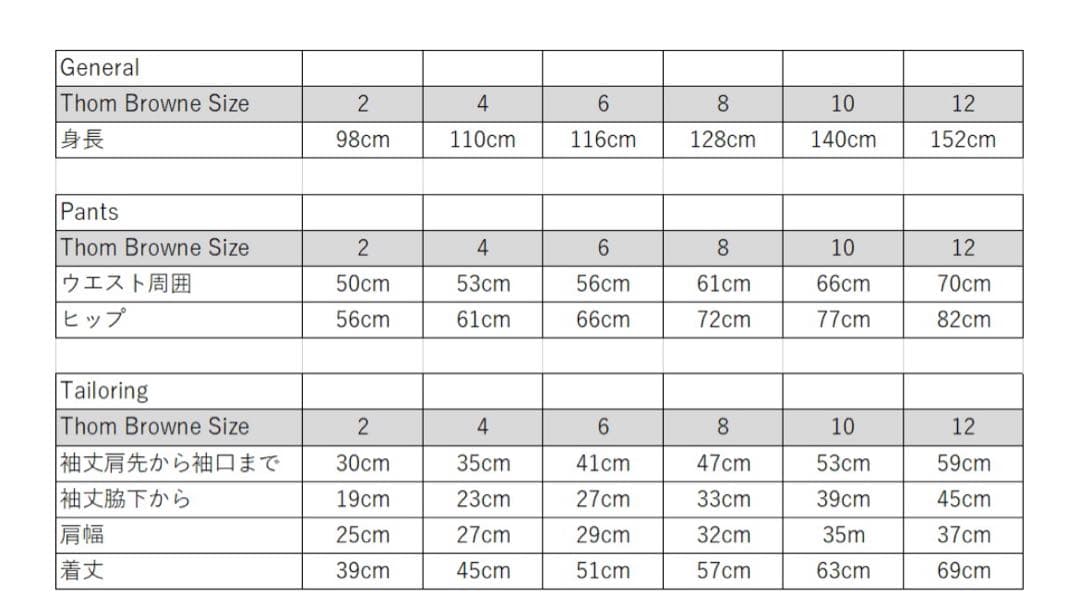 | General | | | | | | |
|---|---|---|---|---|---|---|
| Thom Browne Size | 2 | 4 | 6 | 8 | 10 | 12 |
| 身長 | 98cm | 110cm | 116cm | 128cm | 140cm | 152cm |

| Pants | | | | | | |
|---|---|---|---|---|---|---|
| Thom Browne Size | 2 | 4 | 6 | 8 | 10 | 12 |
| ウエスト周囲 | 50cm | 53cm | 56cm | 61cm | 66cm | 70cm |
| ヒップ | 56cm | 61cm | 66cm | 72cm | 77cm | 82cm |

| Tailoring | | | | | | |
|---|---|---|---|---|---|---|
| Thom Browne Size | 2 | 4 | 6 | 8 | 10 | 12 |
| 袖丈肩先から袖口まで | 30cm | 35cm | 41cm | 47cm | 53cm | 59cm |
| 袖丈脇下から | 19cm | 23cm | 27cm | 33cm | 39cm | 45cm |
| 肩幅 | 25cm | 27cm | 29cm | 32cm | 35m | 37cm |
| 着丈 | 39cm | 45cm | 51cm | 57cm | 63cm | 69cm |